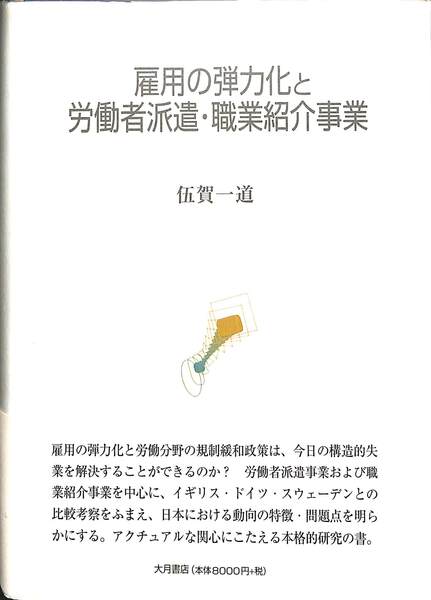 雇用の弾力化と
労働者派遣・職業紹介事業

伍賀一道

雇用の弾力化と労働分野の規制緩和政策は、今日の構造的失業を解決することができるのか？　労働者派遣事業および職業紹介事業を中心に、イギリス・ドイツ・スウェーデンとの比較考察をふまえ、日本における動向の特徴・問題点を明らかにする。アクチュアルな関心にこたえる本格的研究の書。

大月書店（本体8000円+税）